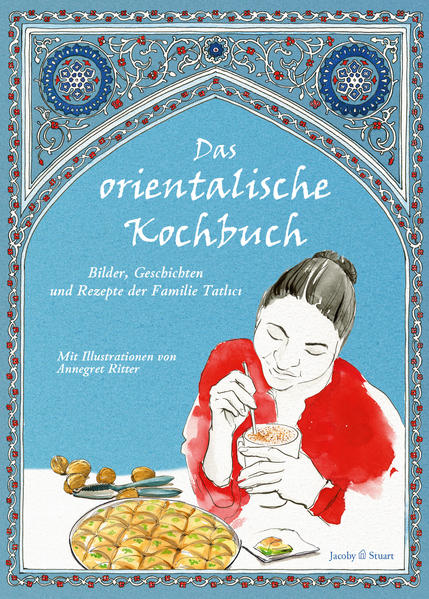 Das orientalische Kochbuch

Bilder, Geschichten und Rezepte der Familie Tatlıcı

Mit Illustrationen von Annegret Ritter

Jacoby Stuart